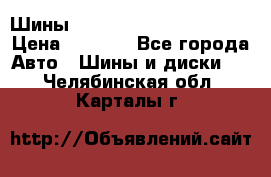 Шины
Цена Все города
Авто Шины и диски
Челябинская обл
Карталы г

http://Объявлений.сайт